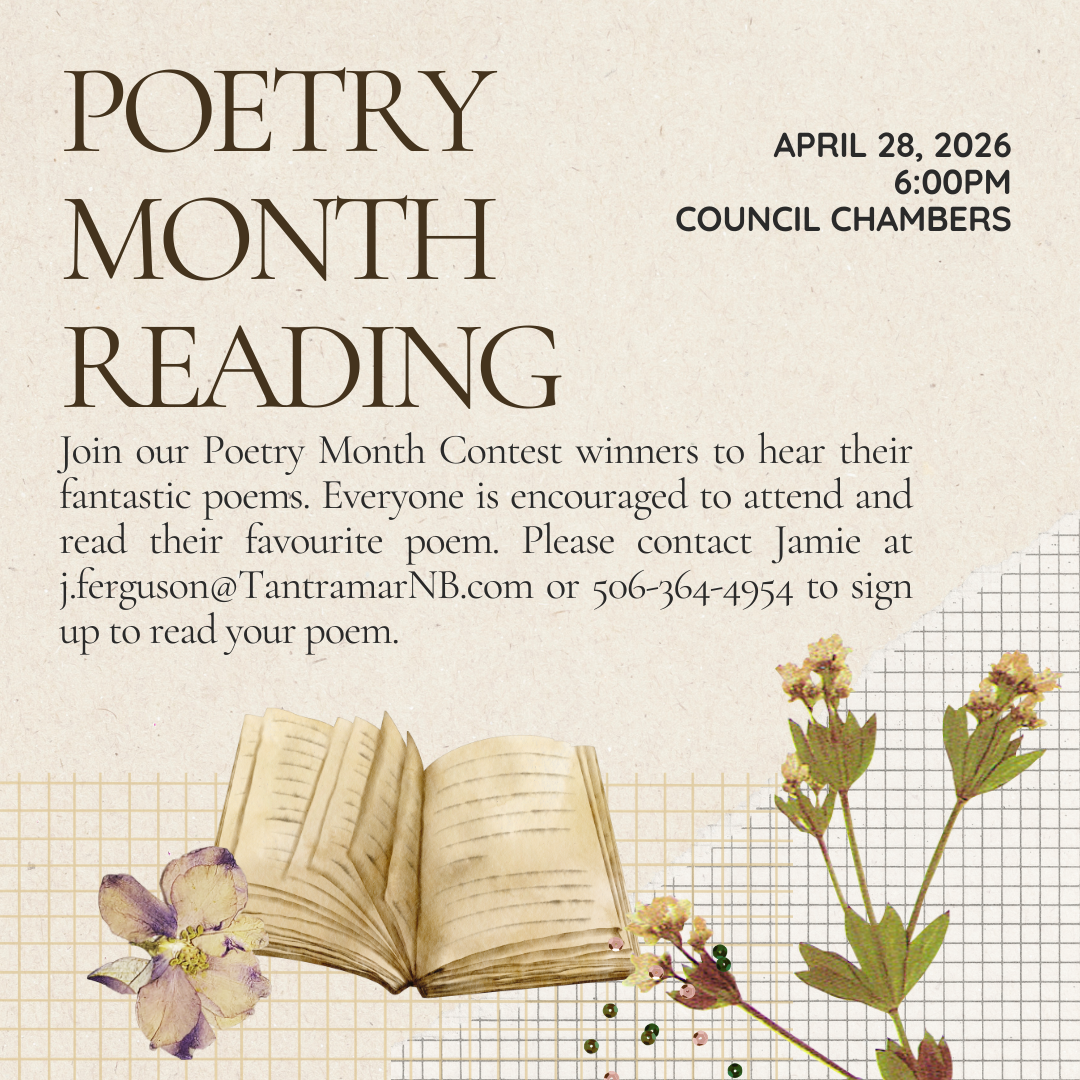 POETRY
MONTH
READING

APRIL 28, 2026
6:00PM
COUNCIL CHAMBERS

Join our Poetry Month Contest winners to hear their fantastic poems. Everyone is encouraged to attend and read their favourite poem. Please contact Jamie at j.ferguson@TantramarNB.com or 506-364-4954 to sign up to read your poem.